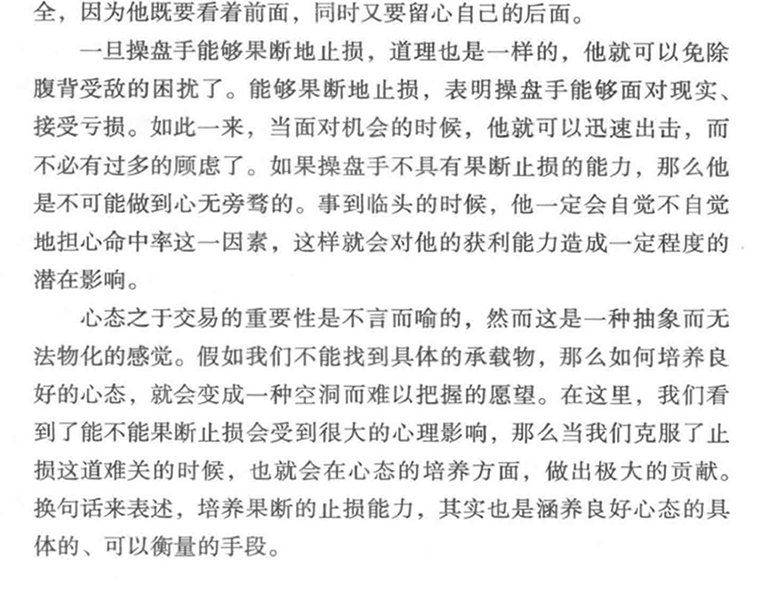 全，因为他既要看着前面，同时又要留心自己的后面。

一旦操盘手能够果断地止损，道理也是一样的，他就可以免除腹背受敌的困扰了。能够果断地止损，表明操盘手能够面对现实、接受亏损。如此一来，当面对机会的时候，他就可以迅速出击，而不必有过多的顾虑了。如果操盘手不具有果断止损的能力，那么他是不可能做到心无旁骛的。事到临头的时候，他一定会自觉不自觉地担心命中率这一因素，这样就会对他的获利能力造成一定程度的潜在影响。

心态之于交易的重要性是不言而喻的，然而这是一种抽象而无法物化的感觉。假如我们不能找到具体的承载物，那么如何培养良好的心态，就会变成一种空洞而难以把握的愿望。在这里，我们看到了能不能果断止损会受到很大的心理影响，那么当我们克服了止损这道难关的时候，也就会在心态的培养方面，做出极大的贡献。换句话来表述，培养果断的止损能力，其实也是涵养良好心态的具体的、可以衡量的手段。